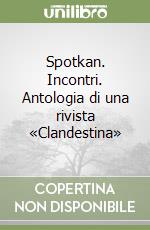 unilibro

Spotkan. Incontri. Antologia di una rivista «Clandestina»

COPERTINA NON DISPONIBILE